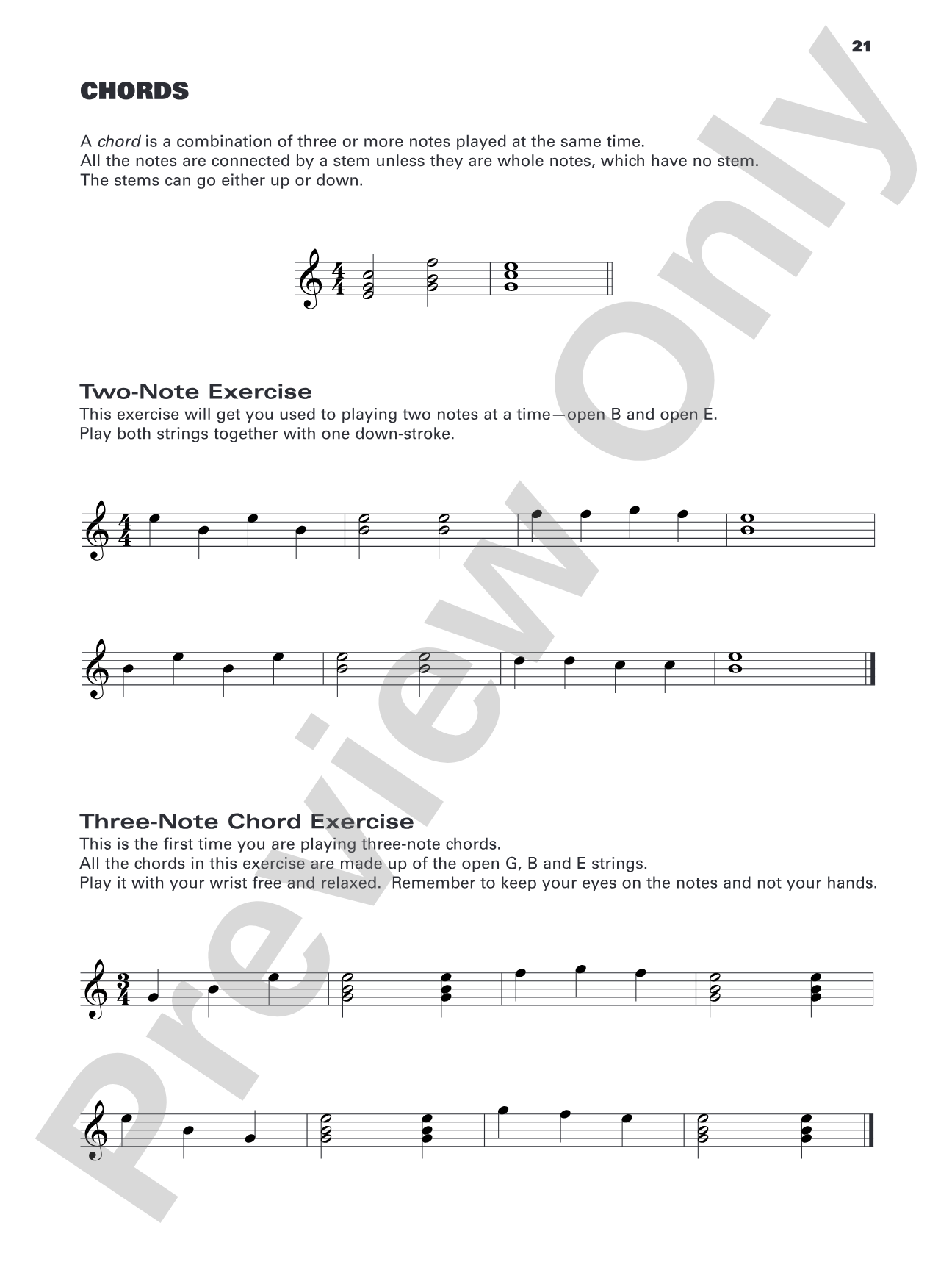 21

CHORDS

A chord is a combination of three or more notes played at the same time. All the notes are connected by a stem unless they are whole notes, which have no stem. The stems can go either up or down.

Two-Note Exercise

This exercise will get you used to playing two notes at a time—open B and open E. Play both strings together with one down-stroke.

Three-Note Chord Exercise

This is the first time you are playing three-note chords. All the chords in this exercise are made up of the open G, B and E strings. Play it with your wrist free and relaxed. Remember to keep your eyes on the notes and not your hands.

Preview Only